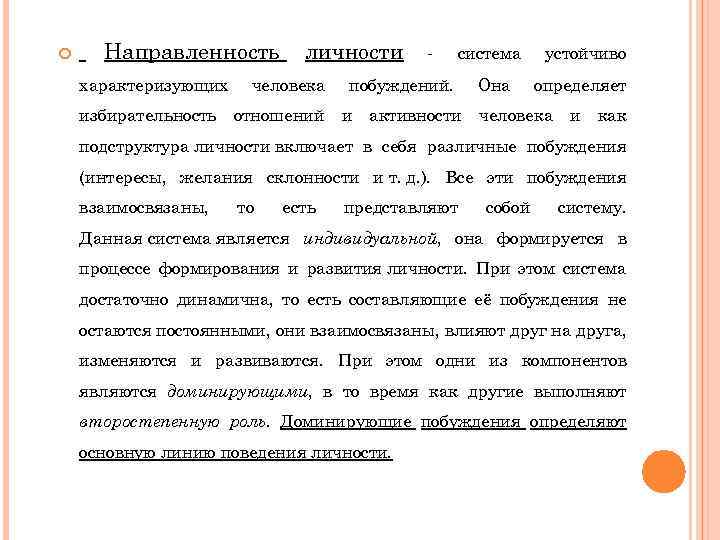 Направленность личности - система устойчиво характеризующих человека побуждений. Она определяет избирательность отношений и активности человека и как подструктура личности включает в себя различные побуждения (интересы, желания склонности и т. д.). Все эти побуждения взаимосвязаны, то есть представляют собой систему. Данная система является индивидуальной, она формируется в процессе формирования и развития личности. При этом система достаточно динамична, то есть составляющие её побуждения не остаются постоянными, они взаимосвязаны, влияют друг на друга, изменяются и развиваются. При этом одни из компонентов являются доминирующими, в то время как другие выполняют второстепенную роль. Доминирующие побуждения определяют основную линию поведения личности.